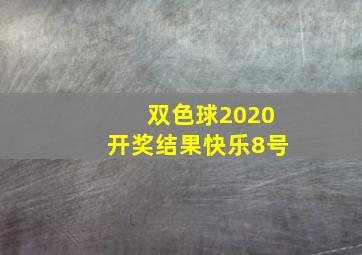 双色球2020
开奖结果快乐8号